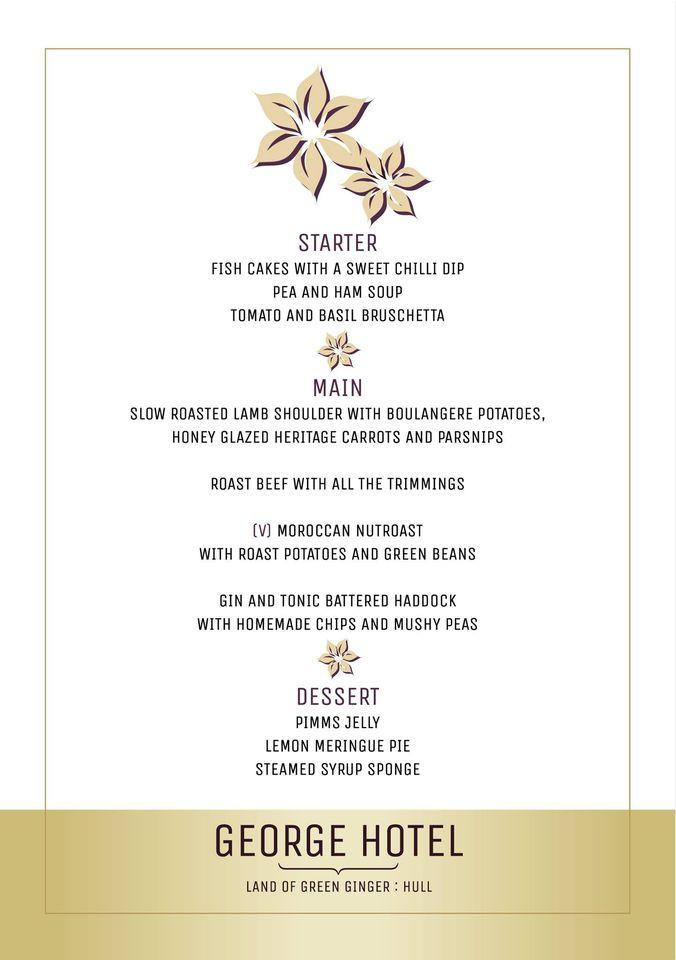 STARTER
FISH CAKES WITH A SWEET CHILLI DIP
PEA AND HAM SOUP
TOMATO AND BASIL BRUSCHETTA

MAIN
SLOW ROASTED LAMB SHOULDER WITH BOULANGERE POTATOES, HONEY GLAZED HERITAGE CARROTS AND PARSNIPS

ROAST BEEF WITH ALL THE TRIMMINGS

(V) MOROCCAN NUTROAST
WITH ROAST POTATOES AND GREEN BEANS

GIN AND TONIC BATTERED HADDOCK
WITH HOMEMADE CHIPS AND MUSHY PEAS

DESSERT
PIMMS JELLY
LEMON MERINGUE PIE
STEAMED SYRUP SPONGE

GEORGE HOTEL
LAND OF GREEN GINGER : HULL